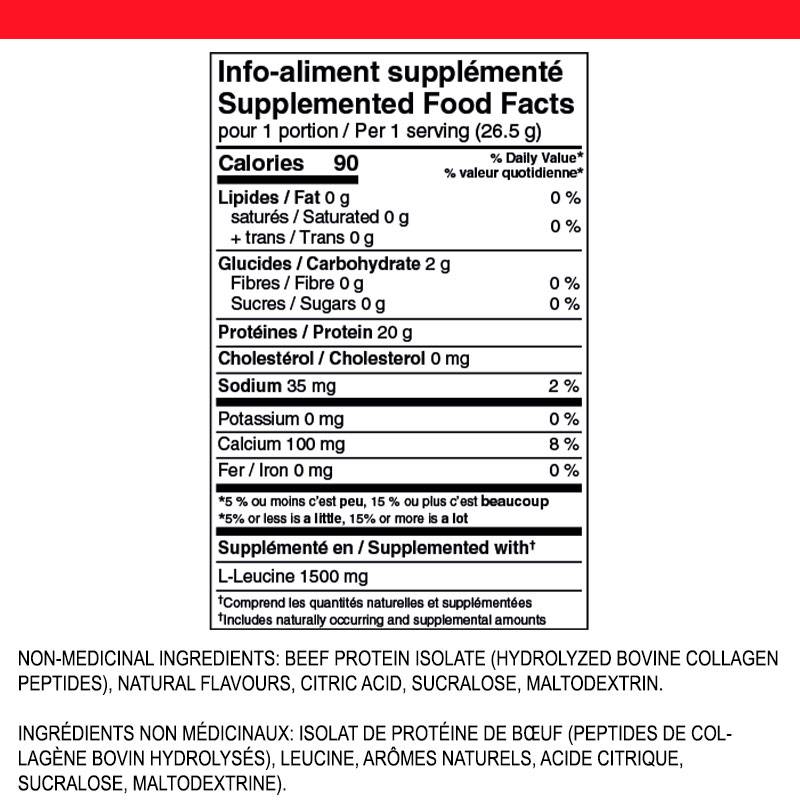 Info-aliment supplémenté
Supplemented Food Facts
pour 1 portion / Per 1 serving (26.5 g)

| Calories 90 | % Daily Value* % valeur quotidienne* |
|---|---|
| Lipides / Fat 0 g | 0 % |
| saturés / Saturated 0 g + trans / Trans 0 g | 0 % |
| Glucides / Carbohydrate 2 g | |
| Fibres / Fibre 0 g | 0 % |
| Sucres / Sugars 0 g | 0 % |
| Protéines / Protein 20 g | |
| Cholestérol / Cholesterol 0 mg | |
| Sodium 35 mg | 2 % |
| Potassium 0 mg | 0 % |
| Calcium 100 mg | 8 % |
| Fer / Iron 0 mg | 0 % |

*5 % ou moins c'est peu, 15 % ou plus c'est beaucoup
*5% or less is a little, 15% or more is a lot

Supplémenté en / Supplemented with†
L-Leucine 1500 mg

†Comprend les quantités naturelles et supplémentées
†Includes naturally occurring and supplemental amounts

NON-MEDICINAL INGREDIENTS: BEEF PROTEIN ISOLATE (HYDROLYZED BOVINE COLLAGEN PEPTIDES), NATURAL FLAVOURS, CITRIC ACID, SUCRALOSE, MALTODEXTRIN.

INGRÉDIENTS NON MÉDICINAUX: ISOLAT DE PROTÉINE DE BŒUF (PEPTIDES DE COLLAGÈNE BOVIN HYDROLYSÉS), LEUCINE, ARÔMES NATURELS, ACIDE CITRIQUE, SUCRALOSE, MALTODEXTRINE).